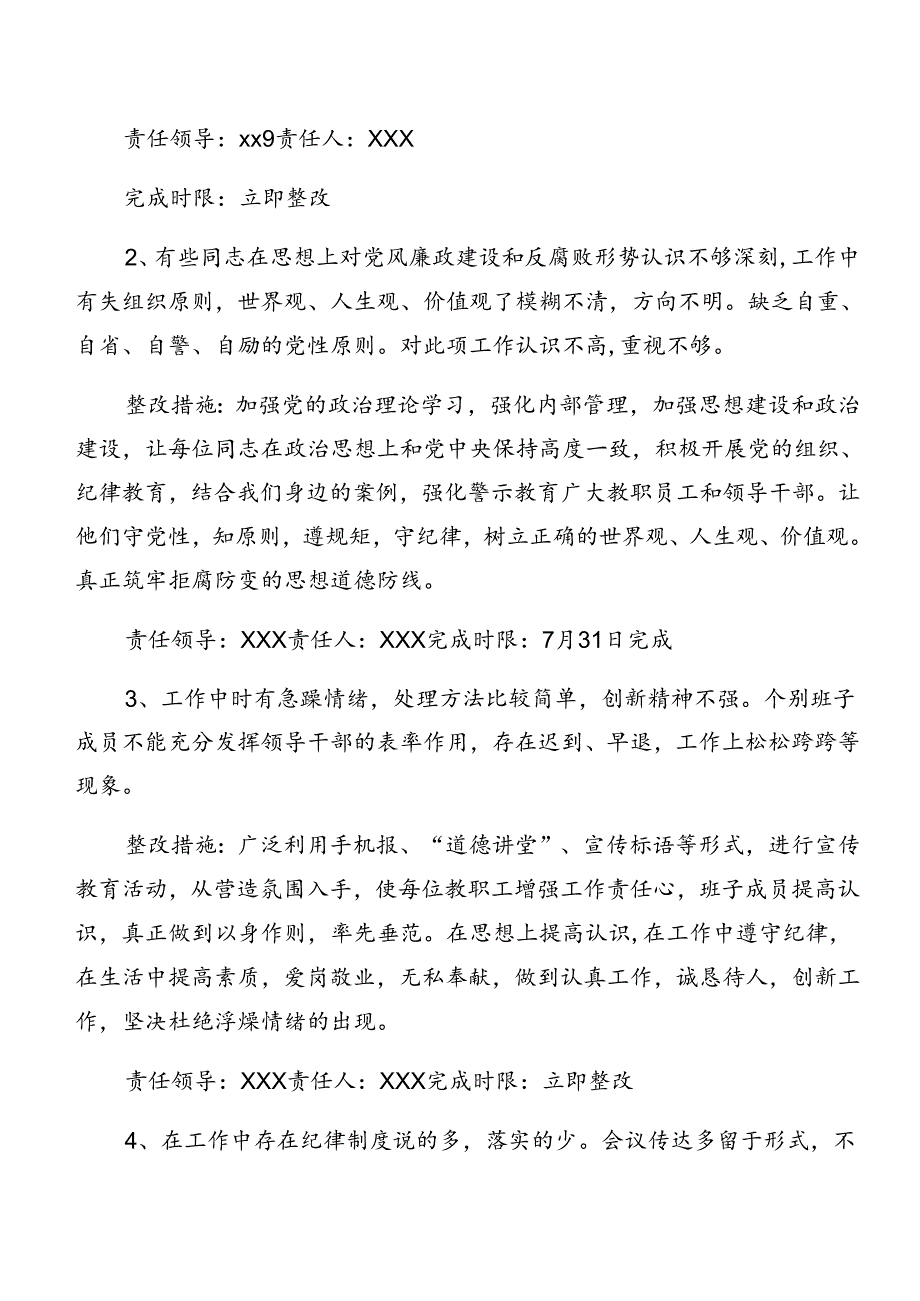 责任领导：xx9责任人：XXX

完成时限：立即整改

2、有些同志在思想上对党风廉政建设和反腐败形势认识不够深刻，工作中有失组织原则，世界观、人生观、价值观了模糊不清，方向不明。缺乏自重、自省、自警、自励的党性原则。对此项工作认识不高，重视不够。

整改措施：加强党的政治理论学习，强化内部管理，加强思想建设和政治建设，让每位同志在政治思想上和党中央保持高度一致，积极开展党的组织、纪律教育，结合我们身边的案例，强化警示教育广大教职员工和领导干部。让他们守党性，知原则，遵规矩，守纪律，树立正确的世界观、人生观、价值观。真正筑牢拒腐防变的思想道德防线。

责任领导：XXX责任人：XXX完成时限：7月31日完成

3、工作中时有急躁情绪，处理方法比较简单，创新精神不强。个别班子成员不能充分发挥领导干部的表率作用，存在迟到、早退，工作上松松跨跨等现象。

整改措施：广泛利用手机报、“道德讲堂”、宣传标语等形式，进行宣传教育活动，从营造氛围入手，使每位教职工增强工作责任心，班子成员提高认识，真正做到以身作则，率先垂范。在思想上提高认识，在工作中遵守纪律，在生活中提高素质，爱岗敬业，无私奉献，做到认真工作，诚恳待人，创新工作，坚决杜绝浮燥情绪的出现。

责任领导：XXX责任人：XXX完成时限：立即整改

4、在工作中存在纪律制度说的多，落实的少。会议传达多留于形式，不